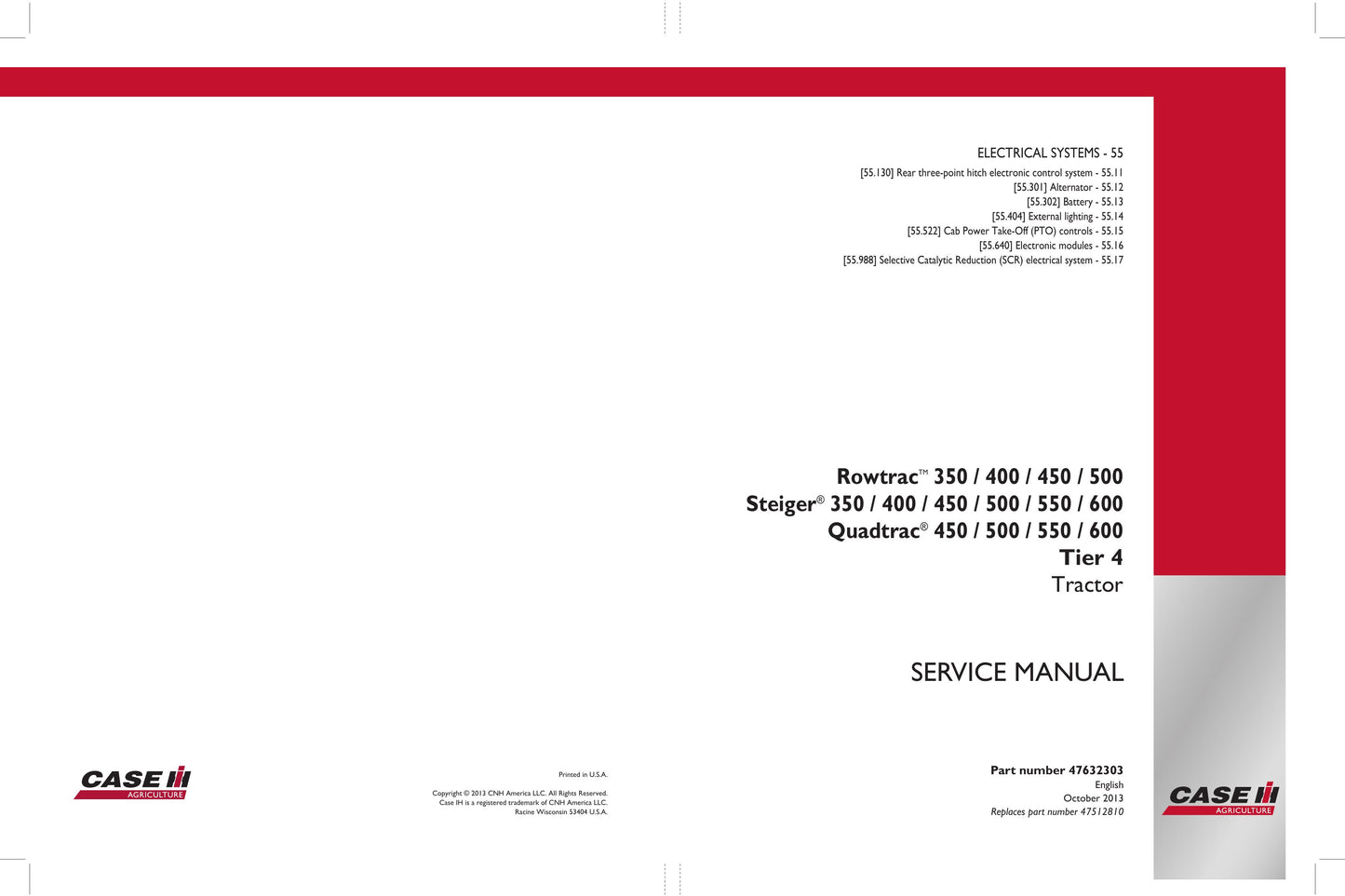 ELECTRICAL SYSTEMS - 55

[55.130] Rear three-point hitch electronic control system - 55.11
[55.301] Alternator - 55.12
[55.302] Battery - 55.13
[55.404] External lighting - 55.14
[55.522] Cab Power Take-Off (PTO) controls - 55.15
[55.640] Electronic modules - 55.16
[55.988] Selective Catalytic Reduction (SCR) electrical system - 55.17

Rowtrac™ 350 / 400 / 450 / 500
Steiger® 350 / 400 / 450 / 500 / 550 / 600
Quadtrac® 450 / 500 / 550 / 600
Tier 4
Tractor

SERVICE MANUAL

CASE IH
AGRICULTURE

Printed in U.S.A.

Copyright © 2013 CNH America LLC. All Rights Reserved.
Case IH is a registered trademark of CNH America LLC.
Racine Wisconsin 53404 U.S.A.

Part number 47632303
English
October 2013
Replaces part number 47512810

CASE IH
AGRICULTURE